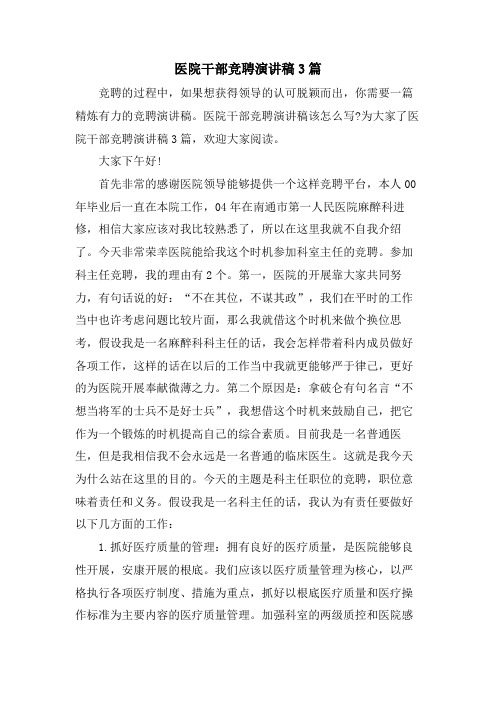 医院干部竞聘演讲稿3篇

竞聘的过程中，如果想获得领导的认可脱颖而出，你需要一篇精炼有力的竞聘演讲稿。医院干部竞聘演讲稿该怎么写?为大家了医院干部竞聘演讲稿3篇，欢迎大家阅读。

大家下午好!

首先非常的感谢医院领导能够提供一个这样竞聘平台，本人00年毕业后一直在本院工作，04年在南通市第一人民医院麻醉科进修，相信大家应该对我比较熟悉了，所以在这里我就不自我介绍了。今天非常荣幸医院能给我这个时机参加科室主任的竞聘。参加科主任竞聘，我的理由有2个。第一，医院的开展靠大家共同努力，有句话说的好：“不在其位，不谋其政”，我们在平时的工作当中也许考虑问题比较片面，那么我就借这个时机来做个换位思考，假设我是一名麻醉科科主任的话，我会怎样带着科内成员做好各项工作，这样的话在以后的工作当中我就更能够严于律己，更好的为医院开展奉献微薄之力。第二个原因是：拿破仑有句名言“不想当将军的士兵不是好士兵”，我想借这个时机来鼓励自己，把它作为一个锻炼的时机提高自己的综合素质。目前我是一名普通医生，但是我相信我不会永远是一名普通的临床医生。这就是我今天为什么站在这里的目的。今天的主题是科主任职位的竞聘，职位意味着责任和义务。假设我是一名科主任的话，我认为有责任要做好以下几方面的工作：

1.抓好医疗质量的管理：拥有良好的医疗质量，是医院能够良性开展，安康开展的根底。我们应该以医疗质量管理为核心，以严格执行各项医疗制度、措施为重点，抓好以根底医疗质量和医疗操作标准为主要内容的医疗质量管理。加强科室的两级质控和医院感